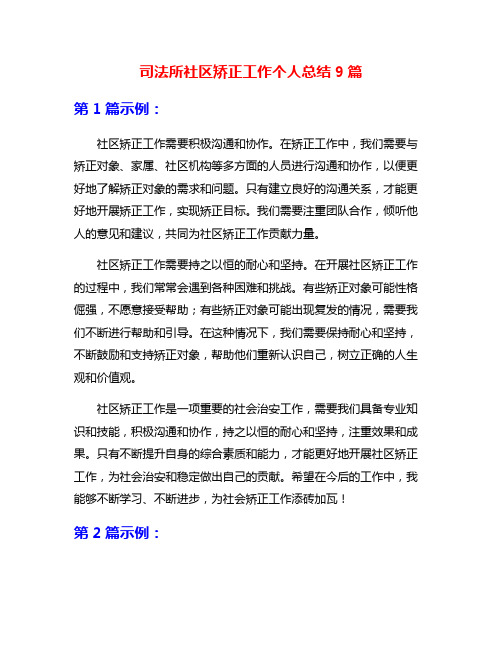 司法所社区矫正工作个人总结 9 篇

第 1 篇示例：

社区矫正工作需要积极沟通和协作。在矫正工作中，我们需要与矫正对象、家属、社区机构等多方面的人员进行沟通和协作，以便更好地了解矫正对象的需求和问题。只有建立良好的沟通关系，才能更好地开展矫正工作，实现矫正目标。我们需要注重团队合作，倾听他人的意见和建议，共同为社区矫正工作贡献力量。

社区矫正工作需要持之以恒的耐心和坚持。在开展社区矫正工作的过程中，我们常常会遇到各种困难和挑战。有些矫正对象可能性格倔强，不愿意接受帮助；有些矫正对象可能出现复发的情况，需要我们不断进行帮助和引导。在这种情况下，我们需要保持耐心和坚持，不断鼓励和支持矫正对象，帮助他们重新认识自己，树立正确的人生观和价值观。

社区矫正工作是一项重要的社会治安工作，需要我们具备专业知识和技能，积极沟通和协作，持之以恒的耐心和坚持，注重效果和成果。只有不断提升自身的综合素质和能力，才能更好地开展社区矫正工作，为社会治安和稳定做出自己的贡献。希望在今后的工作中，我能够不断学习、不断进步，为社会矫正工作添砖加瓦！

第 2 篇示例：